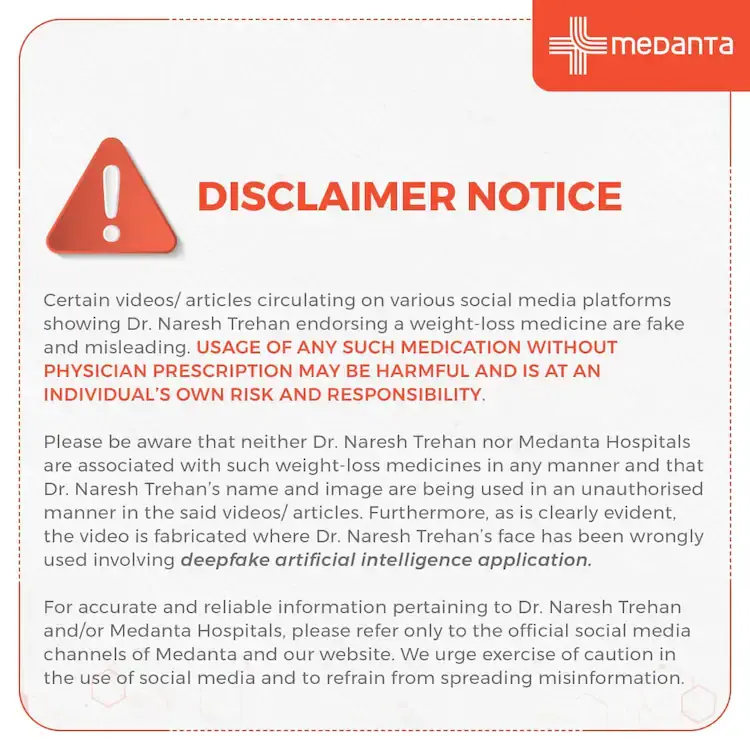 medanta

DISCLAIMER NOTICE

Certain videos/ articles circulating on various social media platforms showing Dr. Naresh Trehan endorsing a weight-loss medicine are fake and misleading. USAGE OF ANY SUCH MEDICATION WITHOUT PHYSICIAN PRESCRIPTION MAY BE HARMFUL AND IS AT AN INDIVIDUAL'S OWN RISK AND RESPONSIBILITY.

Please be aware that neither Dr. Naresh Trehan nor Medanta Hospitals are associated with such weight-loss medicines in any manner and that Dr. Naresh Trehan's name and image are being used in an unauthorised manner in the said videos/ articles. Furthermore, as is clearly evident, the video is fabricated where Dr. Naresh Trehan's face has been wrongly used involving deepfake artificial intelligence application.

For accurate and reliable information pertaining to Dr. Naresh Trehan and/or Medanta Hospitals, please refer only to the official social media channels of Medanta and our website. We urge exercise of caution in the use of social media and to refrain from spreading misinformation.